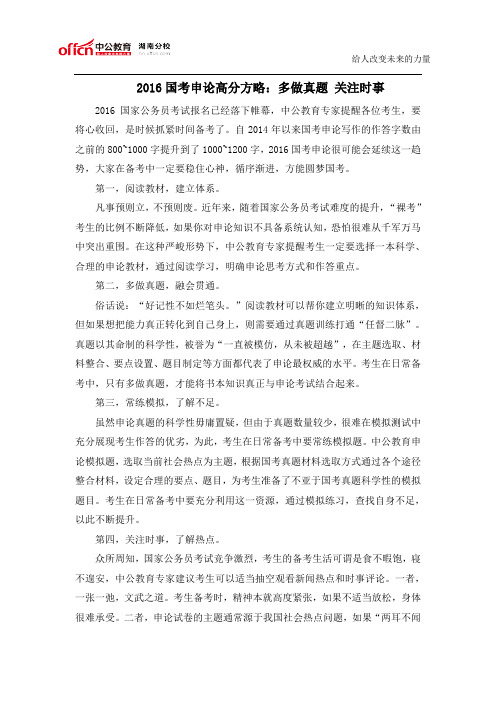 offcn 中公教育 湖南分校

给人改变未来的力量

2016 国考申论高分方略：多做真题 关注时事

2016 国家公务员考试报名已经落下帷幕，中公教育专家提醒各位考生，要将心收回，是时候抓紧时间备考了。自 2014 年以来国考申论写作的作答字数由之前的 800~1000 字提升到了 1000~1200 字，2016 国考申论很可能会延续这一趋势，大家在备考中一定要稳住心神，循序渐进，方能圆梦国考。

第一，阅读教材，建立体系。

凡事预则立，不预则废。近年来，随着国家公务员考试难度的提升，“裸考”考生的比例不断降低，如果你对申论知识不具备系统认知，恐怕很难从千军万马中突出重围。在这种严峻形势下，中公教育专家提醒考生一定要选择一本科学、合理的申论教材，通过阅读学习，明确申论思考方式和作答重点。

第二，多做真题，融会贯通。

俗话说：“好记性不如烂笔头。”阅读教材可以帮你建立明晰的知识体系，但如果想把能力真正转化到自己身上，则需要通过真题训练打通“任督二脉”。真题以其命制的科学性，被誉为“一直被模仿，从未被超越”，在主题选取、材料整合、要点设置、题目制定等方面都代表了申论最权威的水平。考生在日常备考中，只有多做真题，才能将书本知识真正与申论考试结合起来。

第三，常练模拟，了解不足。

虽然申论真题的科学性毋庸置疑，但由于真题数量较少，很难在模拟测试中充分展现考生作答的优劣，为此，考生在日常备考中要常练模拟题。中公教育申论模拟题，选取当前社会热点为主题，根据国考真题材料选取方式通过各个途径整合材料，设定合理的要点、题目，为考生准备了不亚于国考真题科学性的模拟题目。考生在日常备考中要充分利用这一资源，通过模拟练习，查找自身不足，以此不断提升。

第四，关注时事，了解热点。

众所周知，国家公务员考试竞争激烈，考生的备考生活可谓是食不暇饱，寝不遑安，中公教育专家建议考生可以适当抽空观看新闻热点和时事评论。一者，一张一弛，文武之道。考生备考时，精神本就高度紧张，如果不适当放松，身体很难承受。二者，申论试卷的主题通常源于我国社会热点问题，如果“两耳不闻